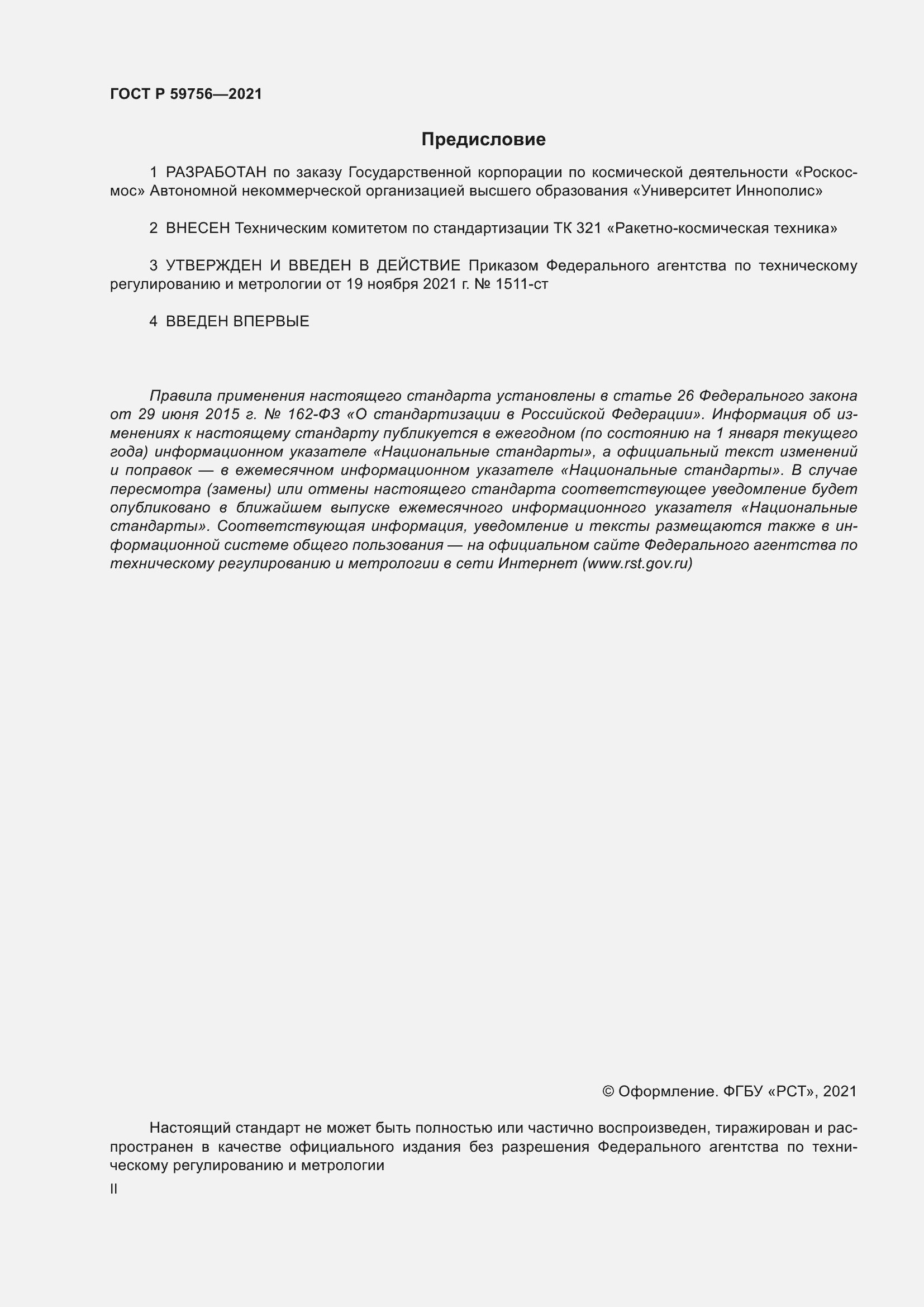 ГОСТ Р 59756—2021

Предисловие

1 РАЗРАБОТАН по заказу Государственной корпорации по космической деятельности «Роскосмос» Автономной некоммерческой организацией высшего образования «Университет Иннополис»

2 ВНЕСЕН Техническим комитетом по стандартизации ТК 321 «Ракетно-космическая техника»

3 УТВЕРЖДЕН И ВВЕДЕН В ДЕЙСТВИЕ Приказом Федерального агентства по техническому регулированию и метрологии от 19 ноября 2021 г. № 1511-ст

4 ВВЕДЕН ВПЕРВЫЕ

Правила применения настоящего стандарта установлены в статье 26 Федерального закона от 29 июня 2015 г. № 162-ФЗ «О стандартизации в Российской Федерации». Информация об изменениях к настоящему стандарту публикуется в ежегодном (по состоянию на 1 января текущего года) информационном указателе «Национальные стандарты», а официальный текст изменений и поправок — в ежемесячном информационном указателе «Национальные стандарты». В случае пересмотра (замены) или отмены настоящего стандарта соответствующее уведомление будет опубликовано в ближайшем выпуске ежемесячного информационного указателя «Национальные стандарты». Соответствующая информация, уведомление и тексты размещаются также в информационной системе общего пользования — на официальном сайте Федерального агентства по техническому регулированию и метрологии в сети Интернет (www.rst.gov.ru)

© Оформление. ФГБУ «РСТ», 2021

Настоящий стандарт не может быть полностью или частично воспроизведен, тиражирован и распространен в качестве официального издания без разрешения Федерального агентства по техническому регулированию и метрологии

II